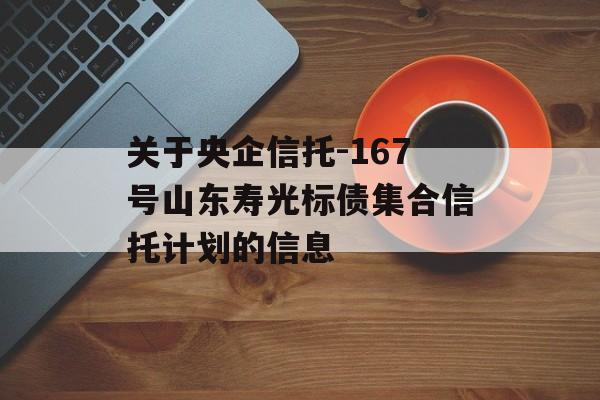 关于央企信托-167号山东寿光标债集合信托计划的信息